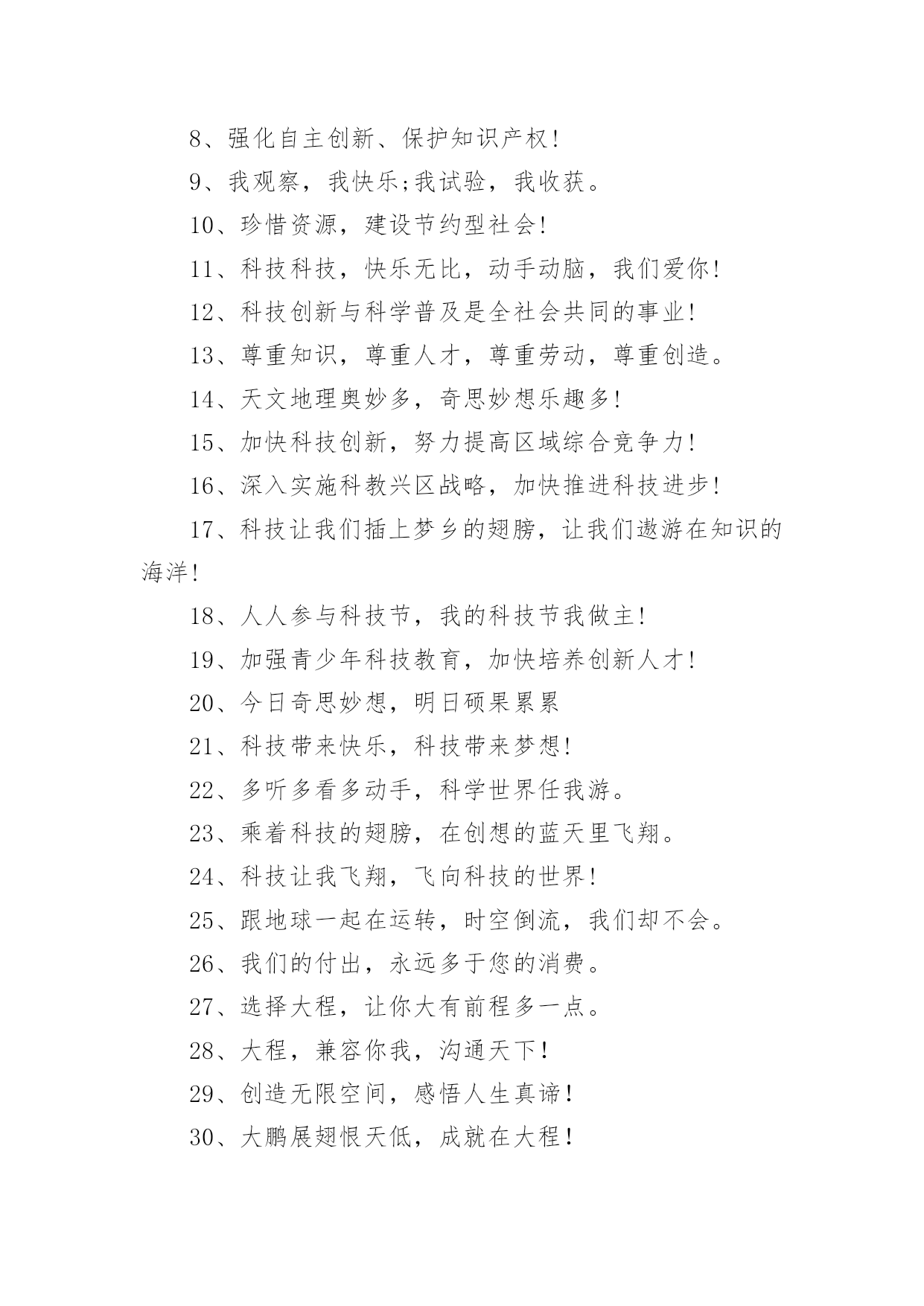 8、强化自主创新、保护知识产权!

9、我观察，我快乐;我试验，我收获。

10、珍惜资源，建设节约型社会!

11、科技科技，快乐无比，动手动脑，我们爱你!

12、科技创新与科学普及是全社会共同的事业!

13、尊重知识，尊重人才，尊重劳动，尊重创造。

14、天文地理奥妙多，奇思妙想乐趣多!

15、加快科技创新，努力提高区域综合竞争力!

16、深入实施科教兴区战略，加快推进科技进步!

17、科技让我们插上梦乡的翅膀，让我们遨游在知识的海洋!

18、人人参与科技节，我的科技节我做主!

19、加强青少年科技教育，加快培养创新人才!

20、今日奇思妙想，明日硕果累累

21、科技带来快乐，科技带来梦想!

22、多听多看多动手，科学世界任我游。

23、乘着科技的翅膀，在创想的蓝天里飞翔。

24、科技让我飞翔，飞向科技的世界!

25、跟地球一起在运转，时空倒流，我们却不会。

26、我们的付出，永远多于您的消费。

27、选择大程，让你大有前程多一点。

28、大程，兼容你我，沟通天下！

29、创造无限空间，感悟人生真谛！

30、大鹏展翅恨天低，成就在大程！